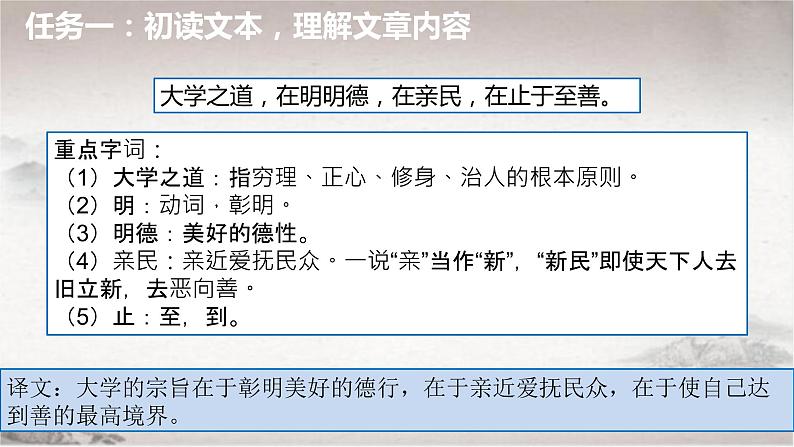 任务一：初读文本，理解文章内容

大学之道，在明明德，在亲民，在止于至善。

重点字词：
（1）大学之道：指穷理、正心、修身、治人的根本原则。
（2）明：动词，彰明。
（3）明德：美好的德性。
（4）亲民：亲近爱抚民众。一说“亲”当作“新”，“新民”即使天下人去旧立新，去恶向善。
（5）止：至，到。

译文：大学的宗旨在于彰明美好的德行，在于亲近爱抚民众，在于使自己达到善的最高境界。